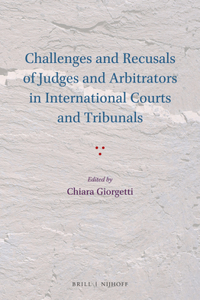 Challenges and Recusals of Judges and Arbitrators in International Courts and Tribunals

Edited by
Chiara Giorgetti

BRILL | NIJHOFF